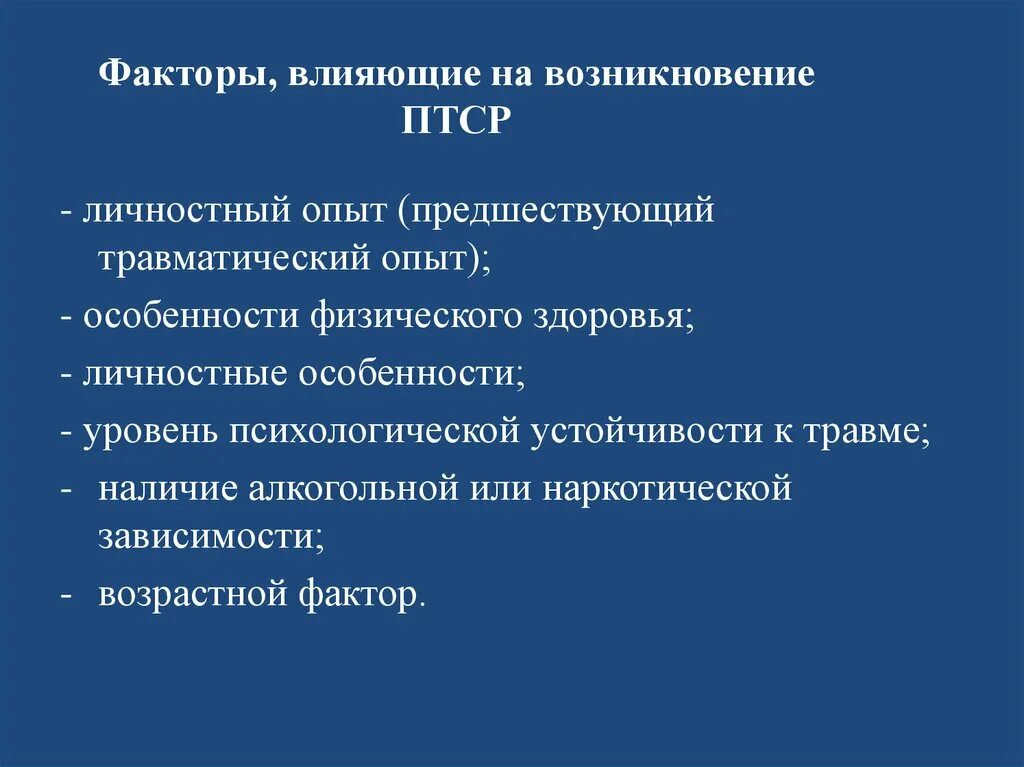 Факторы, влияющие на возникновение ПТСР

- личностный опыт (предшествующий травматический опыт);
- особенности физического здоровья;
- личностные особенности;
- уровень психологической устойчивости к травме;
- наличие алкогольной или наркотической зависимости;
- возрастной фактор.